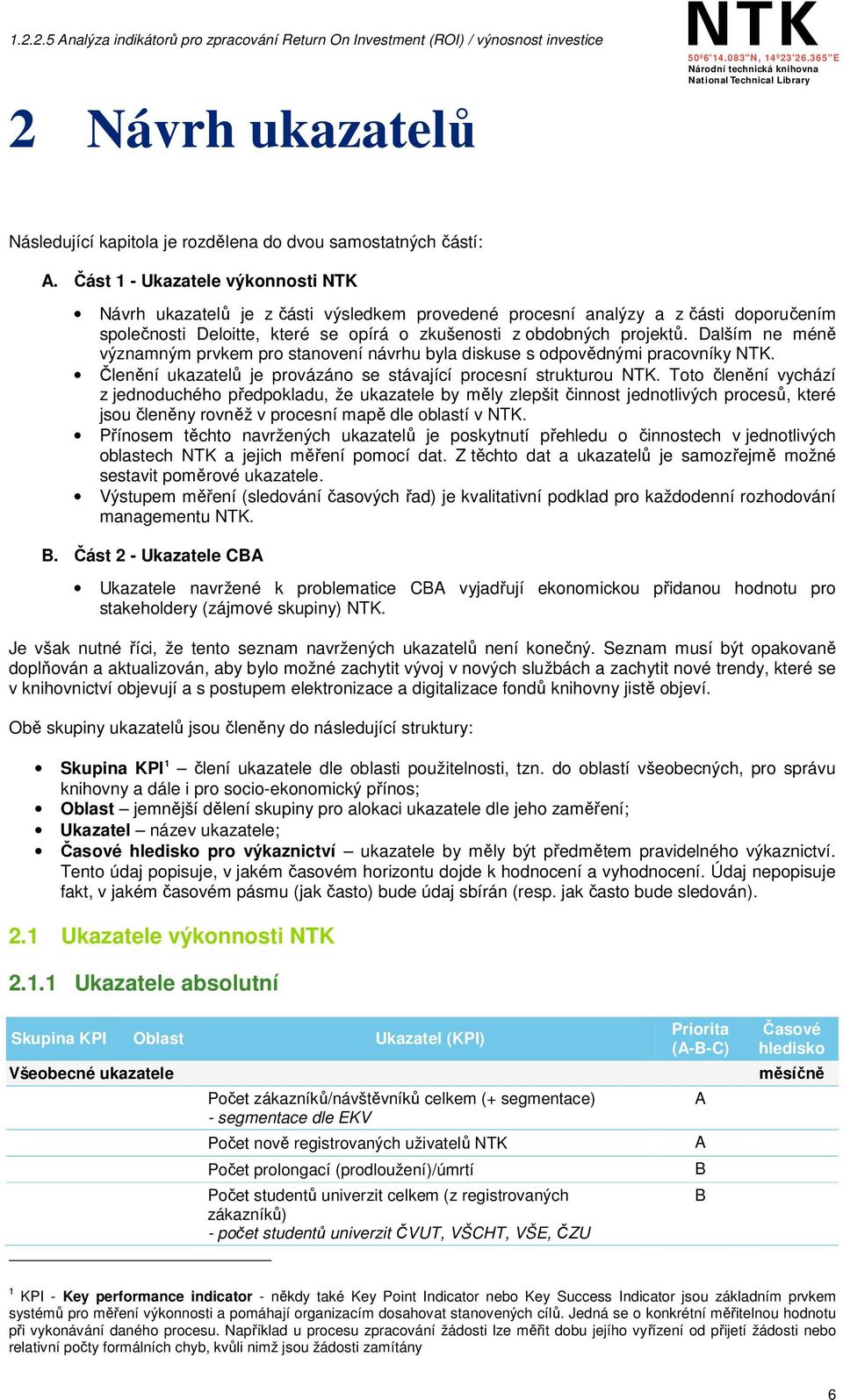 1.2.2.5 Analýza indikátorů pro zpracování Return On Investment (ROI) / výnosnost investice

NTK
50°6'14.083"N, 14°23'26.365"E
Národní technická knihovna
National Technical Library

2 Návrh ukazatelů

Následující kapitola je rozdělena do dvou samostatných částí:

A. Část 1 - Ukazatele výkonnosti NTK

• Návrh ukazatelů je z části výsledkem provedené procesní analýzy a z části doporučením společnosti Deloitte, které se opírá o zkušenosti z obdobných projektů. Dalším ne méně významným prvkem pro stanovení návrhu byla diskuse s odpovědnými pracovníky NTK.
• Členění ukazatelů je provázáno se stávající procesní strukturou NTK. Toto členění vychází z jednoduchého předpokladu, že ukazatele by měly zlepšit činnost jednotlivých procesů, které jsou členěny rovněž v procesní mapě dle oblastí v NTK.
• Přínosem těchto navržených ukazatelů je poskytnutí přehledu o činnostech v jednotlivých oblastech NTK a jejich měření pomocí dat. Z těchto dat a ukazatelů je samozřejmě možné sestavit poměrové ukazatele.
• Výstupem měření (sledování časových řad) je kvalitativní podklad pro každodenní rozhodování managementu NTK.

B. Část 2 - Ukazatele CBA

• Ukazatele navržené k problematice CBA vyjadřují ekonomickou přidanou hodnotu pro stakeholdery (zájmové skupiny) NTK.

Je však nutné říci, že tento seznam navržených ukazatelů není konečný. Seznam musí být opakovaně doplňován a aktualizován, aby bylo možné zachytit vývoj v nových službách a zachytit nové trendy, které se v knihovnictví objevují a s postupem elektronizace a digitalizace fondů knihovny jistě objeví.

Obě skupiny ukazatelů jsou členěny do následující struktury:

• Skupina KPI$^1$ – člení ukazatele dle oblasti použitelnosti, tzn. do oblastí všeobecných, pro správu knihovny a dále i pro socio-ekonomický přínos;
• Oblast – jemnější dělení skupiny pro alokaci ukazatele dle jeho zaměření;
• Ukazatel – název ukazatele;
• Časové hledisko pro výkaznictví – ukazatele by měly být předmětem pravidelného výkaznictví. Tento údaj popisuje, v jakém časovém horizontu dojde k hodnocení a vyhodnocení. Údaj nepopisuje fakt, v jakém časovém pásmu (jak často) bude údaj sbírán (resp. jak často bude sledován).

2.1 Ukazatele výkonnosti NTK

2.1.1 Ukazatele absolutní

| Skupina KPI | Oblast | Ukazatel (KPI) | Priorita (A-B-C) | Časové hledisko |
|---|---|---|---|---|
| Všeobecné ukazatele | | | | měsíčně |
| | | Počet zákazníků/návštěvníků celkem (+ segmentace) - segmentace dle EKV | A | |
| | | Počet nově registrovaných uživatelů NTK | A | |
| | | Počet prolongací (prodloužení)/úmrtí | B | |
| | | Počet studentů univerzit celkem (z registrovaných zákazníků) - počet studentů univerzit ČVUT, VŠCHT, VŠE, ČZU | B | |

$^1$ KPI - Key performance indicator - někdy také Key Point Indicator nebo Key Success Indicator jsou základním prvkem systémů pro měření výkonnosti a pomáhají organizacím dosahovat stanovených cílů. Jedná se o konkrétní měřitelnou hodnotu při vykonávání daného procesu. Například u procesu zpracování žádosti lze měřit dobu jejího vyřízení od přijetí žádosti nebo relativní počty formálních chyb, kvůli nimž jsou žádosti zamítány

6